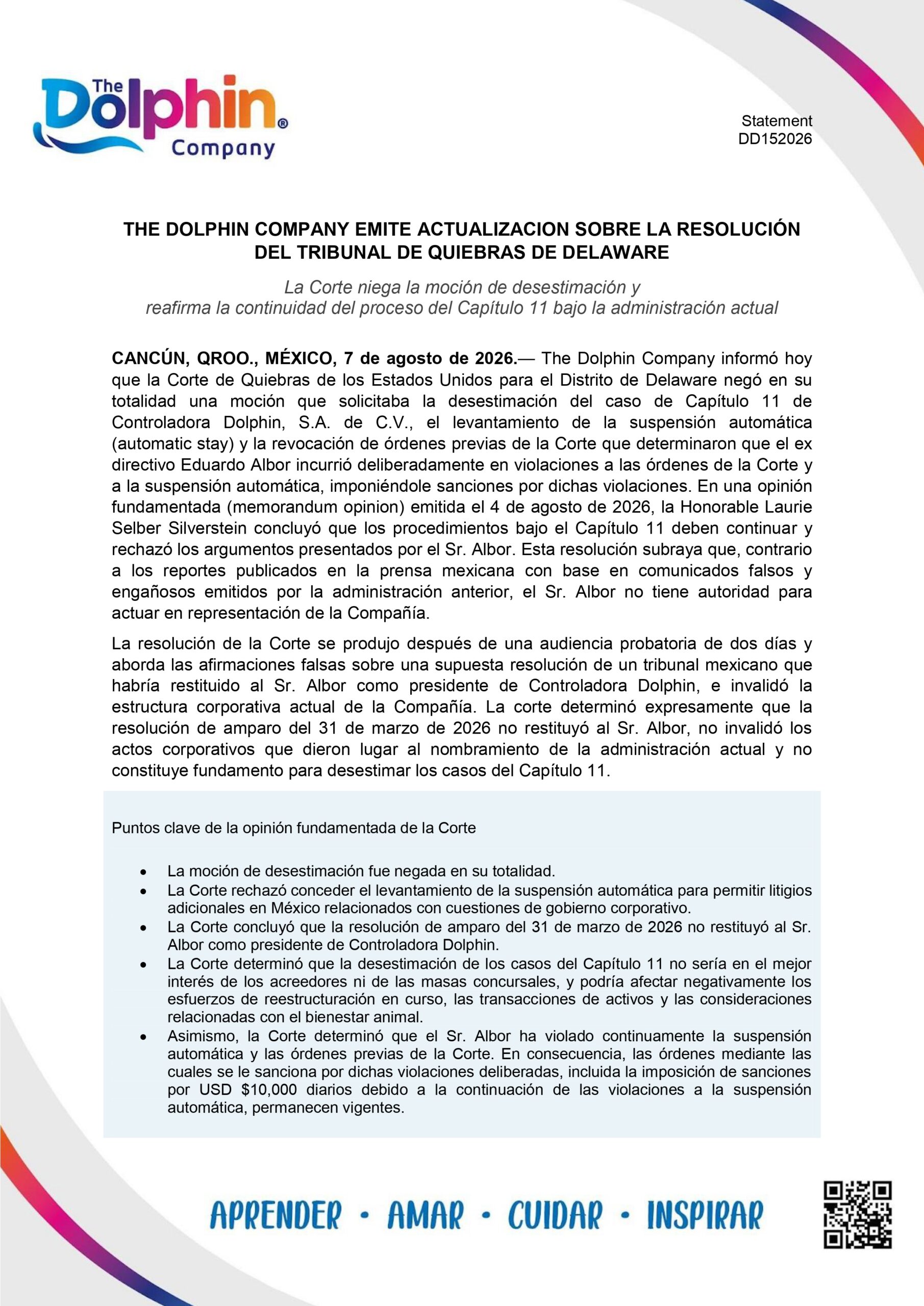 The Dolphin® Company

Statement
DD152026

THE DOLPHIN COMPANY EMITE ACTUALIZACION SOBRE LA RESOLUCIÓN DEL TRIBUNAL DE QUIEBRAS DE DELAWARE

La Corte niega la moción de desestimación y reafirma la continuidad del proceso del Capítulo 11 bajo la administración actual

CANCÚN, QROO., MÉXICO, 7 de agosto de 2026.— The Dolphin Company informó hoy que la Corte de Quiebras de los Estados Unidos para el Distrito de Delaware negó en su totalidad una moción que solicitaba la desestimación del caso de Capítulo 11 de Controladora Dolphin, S.A. de C.V., el levantamiento de la suspensión automática (automatic stay) y la revocación de órdenes previas de la Corte que determinaron que el ex directivo Eduardo Albor incurrió deliberadamente en violaciones a las órdenes de la Corte y a la suspensión automática, imponiéndole sanciones por dichas violaciones. En una opinión fundamentada (memorandum opinion) emitida el 4 de agosto de 2026, la Honorable Laurie Selber Silverstein concluyó que los procedimientos bajo el Capítulo 11 deben continuar y rechazó los argumentos presentados por el Sr. Albor. Esta resolución subraya que, contrario a los reportes publicados en la prensa mexicana con base en comunicados falsos y engañosos emitidos por la administración anterior, el Sr. Albor no tiene autoridad para actuar en representación de la Compañía.

La resolución de la Corte se produjo después de una audiencia probatoria de dos días y aborda las afirmaciones falsas sobre una supuesta resolución de un tribunal mexicano que habría restituido al Sr. Albor como presidente de Controladora Dolphin, e invalidó la estructura corporativa actual de la Compañía. La corte determinó expresamente que la resolución de amparo del 31 de marzo de 2026 no restituyó al Sr. Albor, no invalidó los actos corporativos que dieron lugar al nombramiento de la administración actual y no constituye fundamento para desestimar los casos del Capítulo 11.

Puntos clave de la opinión fundamentada de la Corte

• La moción de desestimación fue negada en su totalidad.
• La Corte rechazó conceder el levantamiento de la suspensión automática para permitir litigios adicionales en México relacionados con cuestiones de gobierno corporativo.
• La Corte concluyó que la resolución de amparo del 31 de marzo de 2026 no restituyó al Sr. Albor como presidente de Controladora Dolphin.
• La Corte determinó que la desestimación de los casos del Capítulo 11 no sería en el mejor interés de los acreedores ni de las masas concursales, y podría afectar negativamente los esfuerzos de reestructuración en curso, las transacciones de activos y las consideraciones relacionadas con el bienestar animal.
• Asimismo, la Corte determinó que el Sr. Albor ha violado continuamente la suspensión automática y las órdenes previas de la Corte. En consecuencia, las órdenes mediante las cuales se le sanciona por dichas violaciones deliberadas, incluida la imposición de sanciones por USD $10,000 diarios debido a la continuación de las violaciones a la suspensión automática, permanecen vigentes.

APRENDER • AMAR • CUIDAR • INSPIRAR